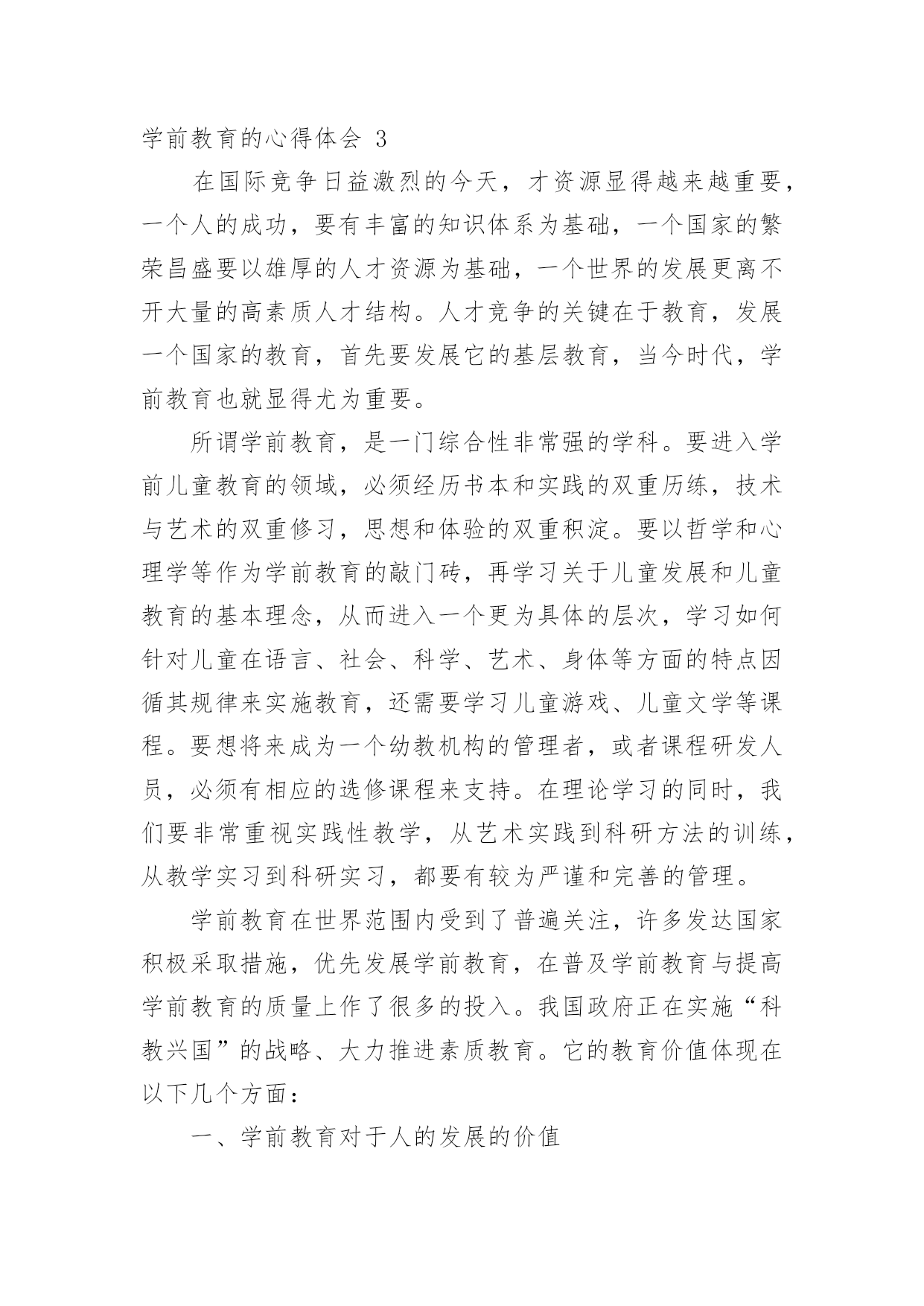 学前教育的心得体会 3

在国际竞争日益激烈的今天，才资源显得越来越重要，一个人的成功，要有丰富的知识体系为基础，一个国家的繁荣昌盛要以雄厚的人才资源为基础，一个世界的发展更离不开大量的高素质人才结构。人才竞争的关键在于教育，发展一个国家的教育，首先要发展它的基层教育，当今时代，学前教育也就显得尤为重要。

所谓学前教育，是一门综合性非常强的学科。要进入学前儿童教育的领域，必须经历书本和实践的双重历练，技术与艺术的双重修习，思想和体验的双重积淀。要以哲学和心理学等作为学前教育的敲门砖，再学习关于儿童发展和儿童教育的基本理念，从而进入一个更为具体的层次，学习如何针对儿童在语言、社会、科学、艺术、身体等方面的特点因循其规律来实施教育，还需要学习儿童游戏、儿童文学等课程。要想将来成为一个幼教机构的管理者，或者课程研发人员，必须有相应的选修课程来支持。在理论学习的同时，我们要非常重视实践性教学，从艺术实践到科研方法的训练，从教学实习到科研实习，都要有较为严谨和完善的管理。

学前教育在世界范围内受到了普遍关注，许多发达国家积极采取措施，优先发展学前教育，在普及学前教育与提高学前教育的质量上作了很多的投入。我国政府正在实施“科教兴国”的战略、大力推进素质教育。它的教育价值体现在以下几个方面：

一、学前教育对于人的发展的价值